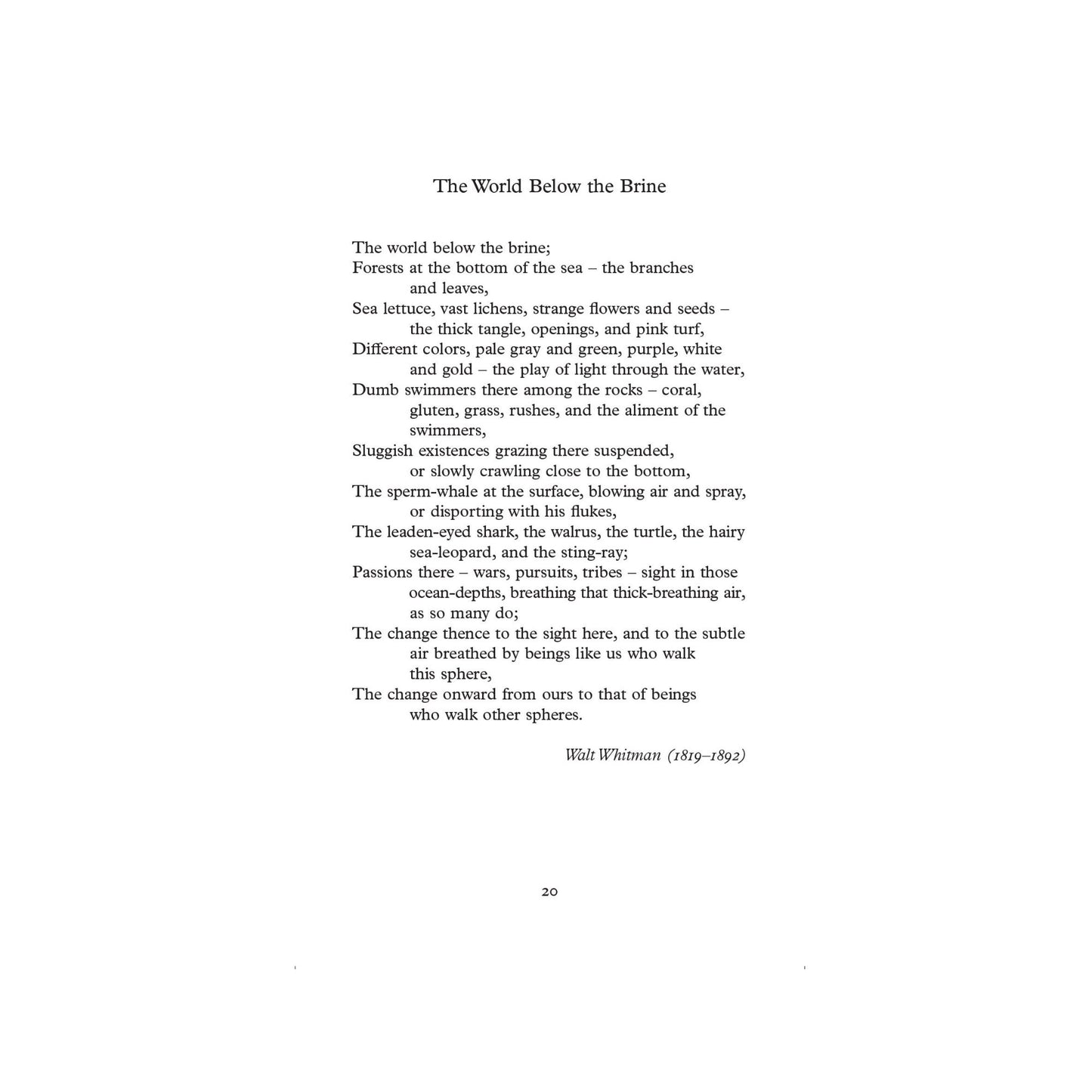 The World Below the Brine

The world below the brine;
Forests at the bottom of the sea – the branches and leaves,
Sea lettuce, vast lichens, strange flowers and seeds – the thick tangle, openings, and pink turf,
Different colors, pale gray and green, purple, white and gold – the play of light through the water,
Dumb swimmers there among the rocks – coral, gluten, grass, rushes, and the aliment of the swimmers,
Sluggish existences grazing there suspended, or slowly crawling close to the bottom,
The sperm-whale at the surface, blowing air and spray, or disporting with his flukes,
The leaden-eyed shark, the walrus, the turtle, the hairy sea-leopard, and the sting-ray;
Passions there – wars, pursuits, tribes – sight in those ocean-depths, breathing that thick-breathing air, as so many do;
The change thence to the sight here, and to the subtle air breathed by beings like us who walk this sphere,
The change onward from ours to that of beings who walk other spheres.

Walt Whitman (1819–1892)

20